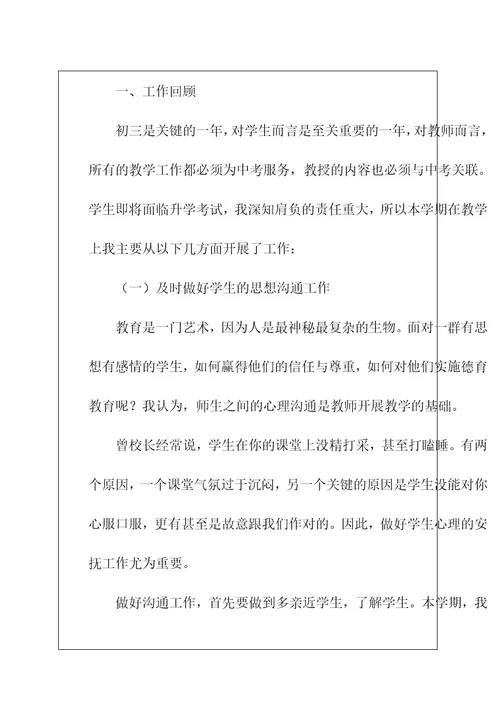 一、工作回顾

初三是关键的一年，对学生而言是至关重要的一年，对教师而言，所有的教学工作都必须为中考服务，教授的内容也必须与中考关联。学生即将面临升学考试，我深知肩负的责任重大，所以本学期在教学上我主要从以下几方面开展了工作：

（一）及时做好学生的思想沟通工作

教育是一门艺术，因为人是最神秘最复杂的生物。面对一群有思想有感情的学生，如何赢得他们的信任与尊重，如何对他们实施德育教育呢？我认为，师生之间的心理沟通是教师开展教学的基础。

曾校长经常说，学生在你的课堂上没精打采，甚至打瞌睡。有两个原因，一个课堂气氛过于沉闷，另一个关键的原因是学生没能对你心服口服，更有甚至是故意跟我们作对的。因此，做好学生心理的安抚工作尤为重要。

做好沟通工作，首先要做到多亲近学生，了解学生。本学期，我